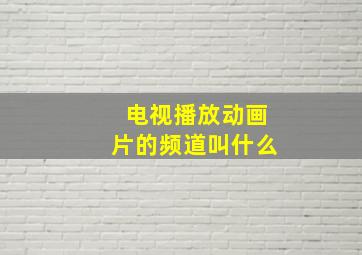 电视播放动画片的频道叫什么